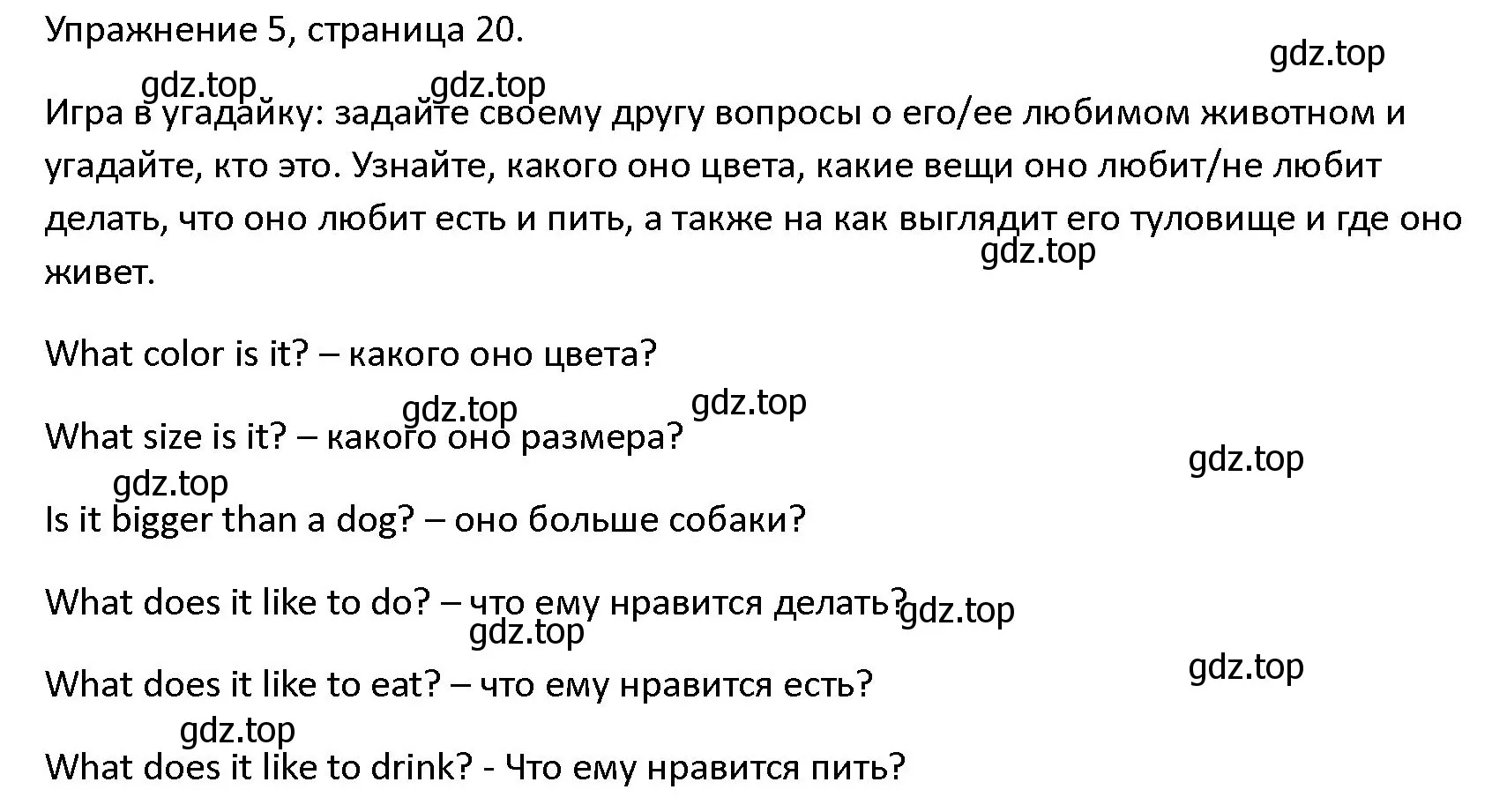 Упражнение 5, страница 20.

gdz.top

gdz.top gdz.top

Игра в угадайку: задайте своему другу вопросы о его/ее любимом животном и угадайте, кто это. Узнайте, какого оно цвета, какие вещи оно любит/не любит делать, что оно любит есть и пить, а также на как выглядит его туловище и где оно живет.

gdz.top

What color is it? – какого оно цвета?

gdz.top gdz.top

What size is it? – какого оно размера?

gdz.top

gdz.top

Is it bigger than a dog? – оно больше собаки?

What does it like to do? – что ему нравится делать? gdz.top

gdz.top

gdz.top

What does it like to eat? – что ему нравится есть?

gdz.top

What does it like to drink? - Что ему нравится пить?